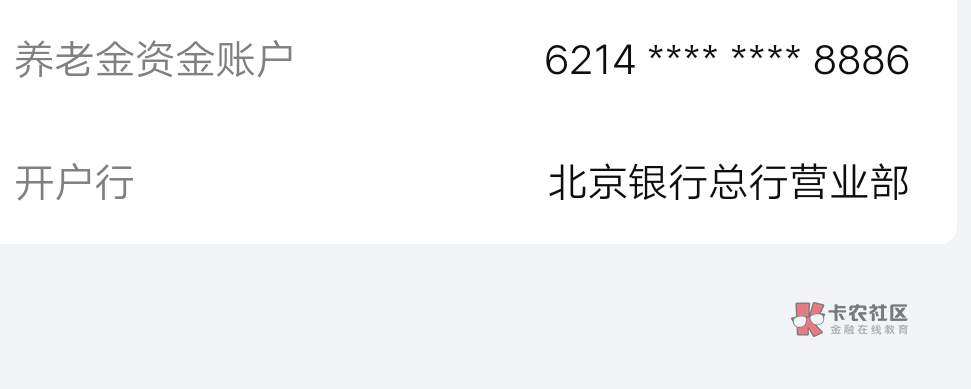 养老金资金账户 6214 **** **** 8886

开户行 北京银行总行营业部

卡农社区
金融在线教育